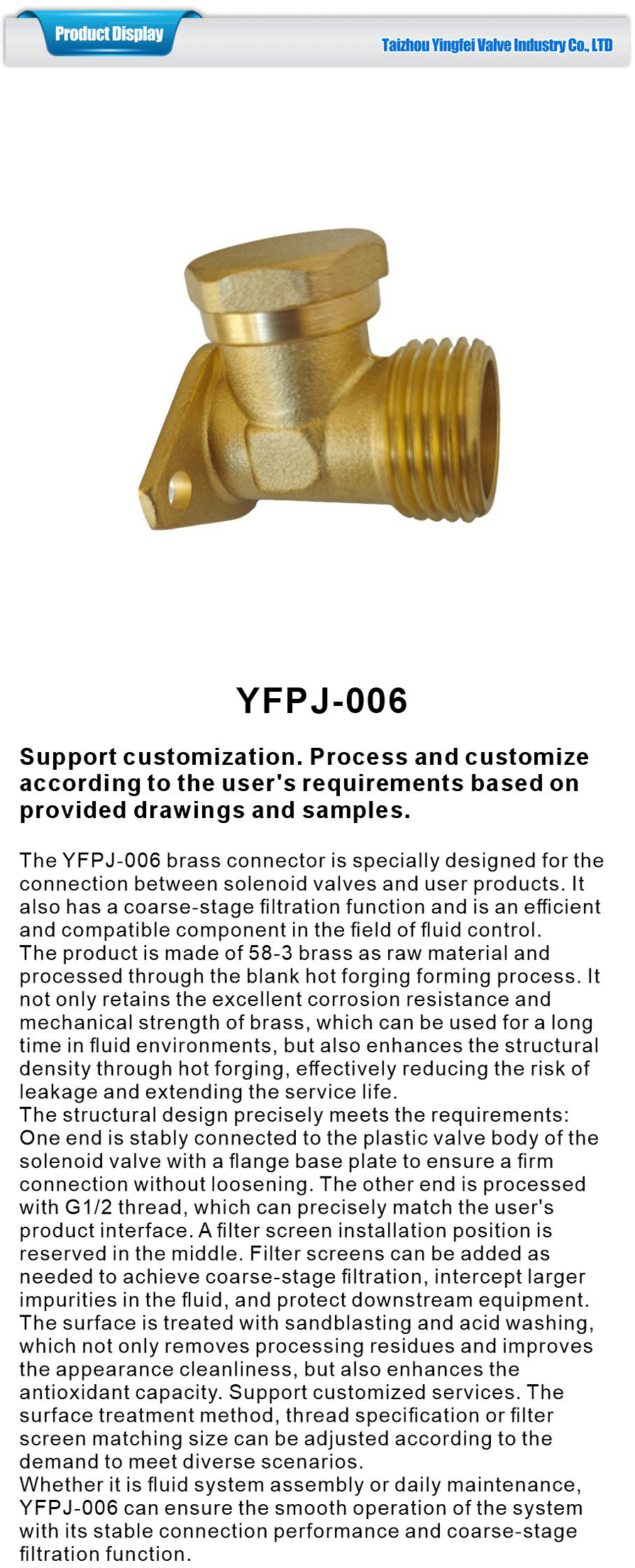 Product Display

Taizhou Yingfei Valve Industry Co., LTD

YFPJ-006

Support customization. Process and customize according to the user's requirements based on provided drawings and samples.

The YFPJ-006 brass connector is specially designed for the connection between solenoid valves and user products. It also has a coarse-stage filtration function and is an efficient and compatible component in the field of fluid control.
The product is made of 58-3 brass as raw material and processed through the blank hot forging forming process. It not only retains the excellent corrosion resistance and mechanical strength of brass, which can be used for a long time in fluid environments, but also enhances the structural density through hot forging, effectively reducing the risk of leakage and extending the service life.
The structural design precisely meets the requirements: One end is stably connected to the plastic valve body of the solenoid valve with a flange base plate to ensure a firm connection without loosening. The other end is processed with G1/2 thread, which can precisely match the user's product interface. A filter screen installation position is reserved in the middle. Filter screens can be added as needed to achieve coarse-stage filtration, intercept larger impurities in the fluid, and protect downstream equipment. The surface is treated with sandblasting and acid washing, which not only removes processing residues and improves the appearance cleanliness, but also enhances the antioxidant capacity. Support customized services. The surface treatment method, thread specification or filter screen matching size can be adjusted according to the demand to meet diverse scenarios.
Whether it is fluid system assembly or daily maintenance, YFPJ-006 can ensure the smooth operation of the system with its stable connection performance and coarse-stage filtration function.